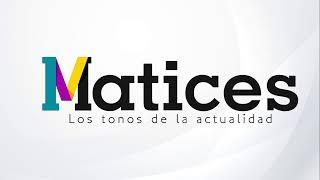 Matices
Los tonos de la actualidad